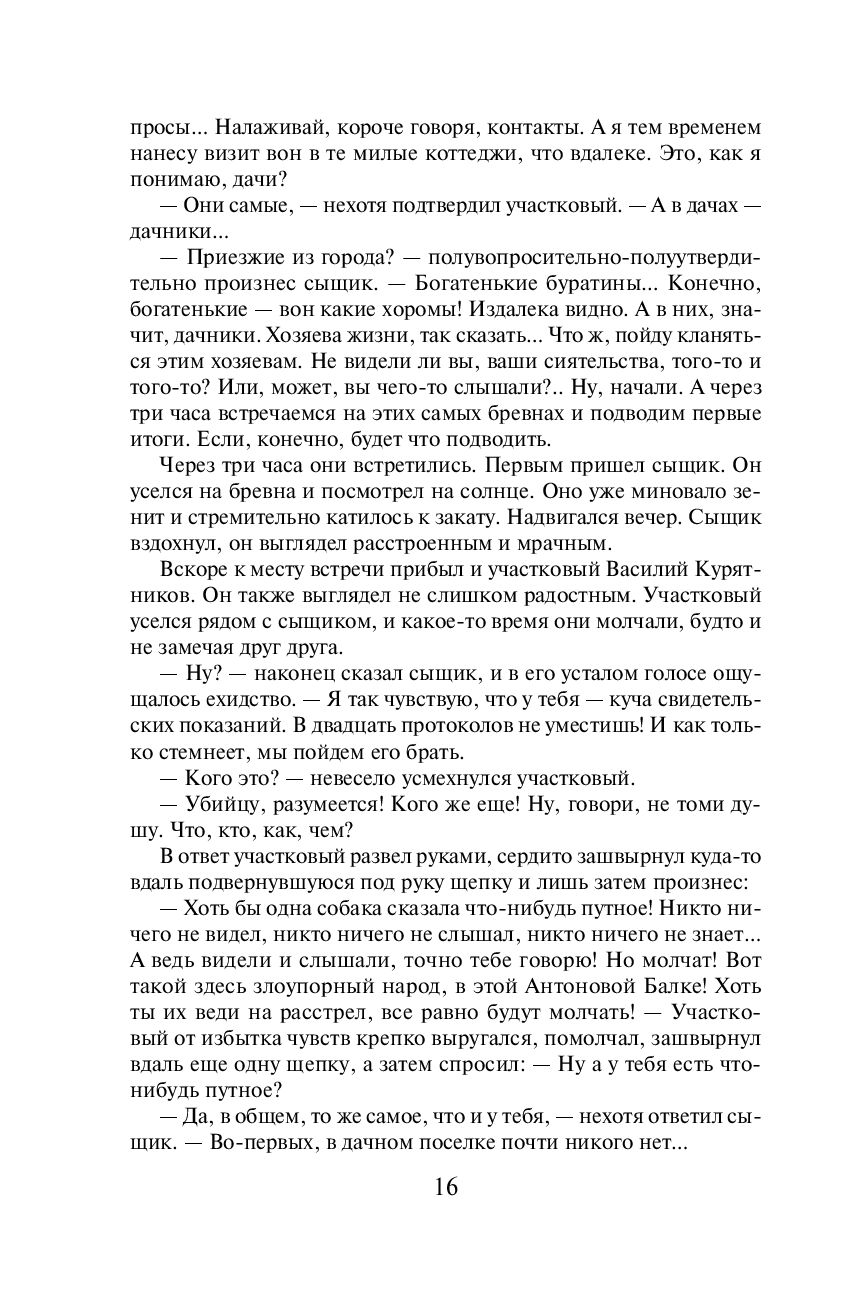 просы... Налаживай, короче говоря, контакты. А я тем временем нанесу визит вон в те милые коттеджи, что вдалеке. Это, как я понимаю, дачи?

— Они самые, — нехотя подтвердил участковый. — А в дачах — дачники...

— Приезжие из города? — полувопросительно-полуутвердительно произнес сыщик. — Богатенькие буратины... Конечно, богатенькие — вон какие хоромы! Издалека видно. А в них, значит, дачники. Хозяева жизни, так сказать... Что ж, пойду кланяться этим хозяевам. Не видели ли вы, ваши сиятельства, того-то и того-то? Или, может, вы чего-то слышали?.. Ну, начали. А через три часа встречаемся на этих самых бревнах и подводим первые итоги. Если, конечно, будет что подводить.

Через три часа они встретились. Первым пришел сыщик. Он уселся на бревна и посмотрел на солнце. Оно уже миновало зенит и стремительно катилось к закату. Надвигался вечер. Сыщик вздохнул, он выглядел расстроенным и мрачным.

Вскоре к месту встречи прибыл и участковый Василий Курятников. Он также выглядел не слишком радостным. Участковый уселся рядом с сыщиком, и какое-то время они молчали, будто и не замечая друг друга.

— Ну? — наконец сказал сыщик, и в его усталом голосе ощущалось ехидство. — Я так чувствую, что у тебя — куча свидетельских показаний. В двадцать протоколов не уместишь! И как только стемнеет, мы пойдем его брать.

— Кого это? — невесело усмехнулся участковый.

— Убийцу, разумеется! Кого же еще! Ну, говори, не томи душу. Что, кто, как, чем?

В ответ участковый развел руками, сердито зашвырнул куда-то вдаль подвернувшуюся под руку щепку и лишь затем произнес:

— Хоть бы одна собака сказала что-нибудь путное! Никто ничего не видел, никто ничего не слышал, никто ничего не знает... А ведь видели и слышали, точно тебе говорю! Но молчат! Вот такой здесь злоупорный народ, в этой Антоновой Балке! Хоть ты их веди на расстрел, все равно будут молчать! — Участковый от избытка чувств крепко выругался, помолчал, зашвырнул вдаль еще одну щепку, а затем спросил: — Ну а у тебя есть что-нибудь путное?

— Да, в общем, то же самое, что и у тебя, — нехотя ответил сыщик. — Во-первых, в дачном поселке почти никого нет...

16